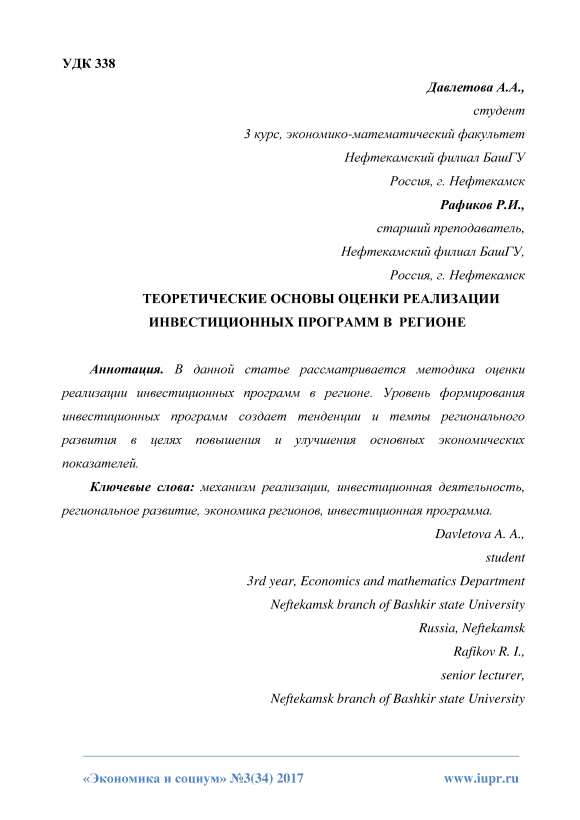 УДК 338

Давлетова А.А.,
студент
3 курс, экономико-математический факультет
Нефтекамский филиал БашГУ
Россия, г. Нефтекамск
Рафиков Р.И.,
старший преподаватель,
Нефтекамский филиал БашГУ,
Россия, г. Нефтекамск

ТЕОРЕТИЧЕСКИЕ ОСНОВЫ ОЦЕНКИ РЕАЛИЗАЦИИ ИНВЕСТИЦИОННЫХ ПРОГРАММ В РЕГИОНЕ

Аннотация. В данной статье рассматривается методика оценки реализации инвестиционных программ в регионе. Уровень формирования инвестиционных программ создает тенденции и темпы регионального развития в целях повышения и улучшения основных экономических показателей.

Ключевые слова: механизм реализации, инвестиционная деятельность, региональное развитие, экономика регионов, инвестиционная программа.

Davletova A. A.,
student
3rd year, Economics and mathematics Department
Neftekamsk branch of Bashkir state University
Russia, Neftekamsk
Rafikov R. I.,
senior lecturer,
Neftekamsk branch of Bashkir state University

«Экономика и социум» №3(34) 2017 www.iupr.ru